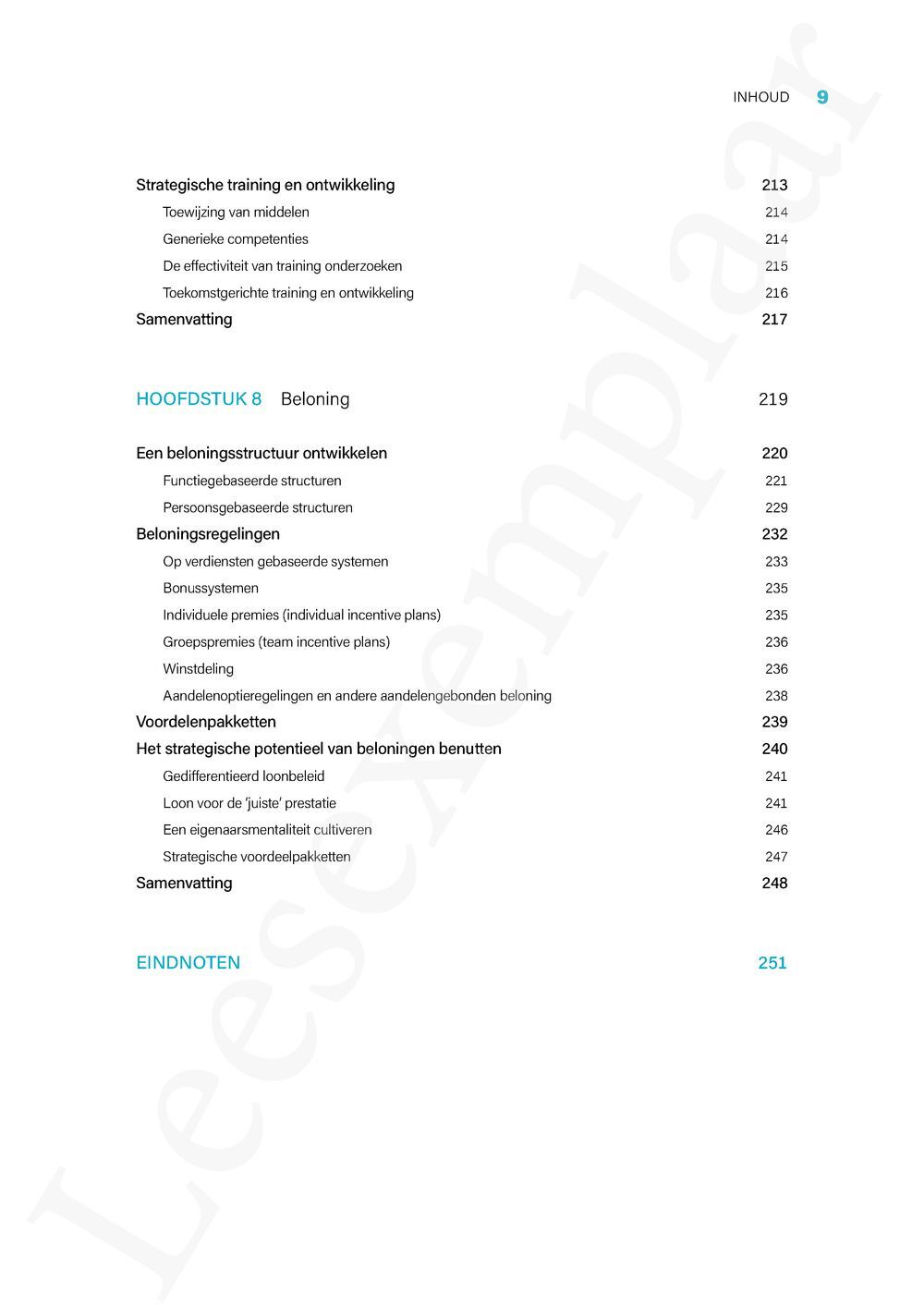 INHOUD 9

Strategische training en ontwikkeling 213
Toewijzing van middelen 214
Generieke competenties 214
De effectiviteit van training onderzoeken 215
Toekomstgerichte training en ontwikkeling 216
Samenvatting 217

HOOFDSTUK 8 Beloning 219

Een beloningsstructuur ontwikkelen 220
Functiegebaseerde structuren 221
Persoonsgebaseerde structuren 229
Beloningsregelingen 232
Op verdiensten gebaseerde systemen 233
Bonussystemen 235
Individuele premies (individual incentive plans) 235
Groepspremies (team incentive plans) 236
Winstdeling 236
Aandelenoptieregelingen en andere aandelengebonden beloning 238
Voordelenpakketten 239
Het strategische potentieel van beloningen benutten 240
Gedifferentieerd loonbeleid 241
Loon voor de 'juiste' prestatie 241
Een eigenaarsmentaliteit cultiveren 246
Strategische voordeelpakketten 247
Samenvatting 248

EINDNOTEN 251

Leesexemplaar